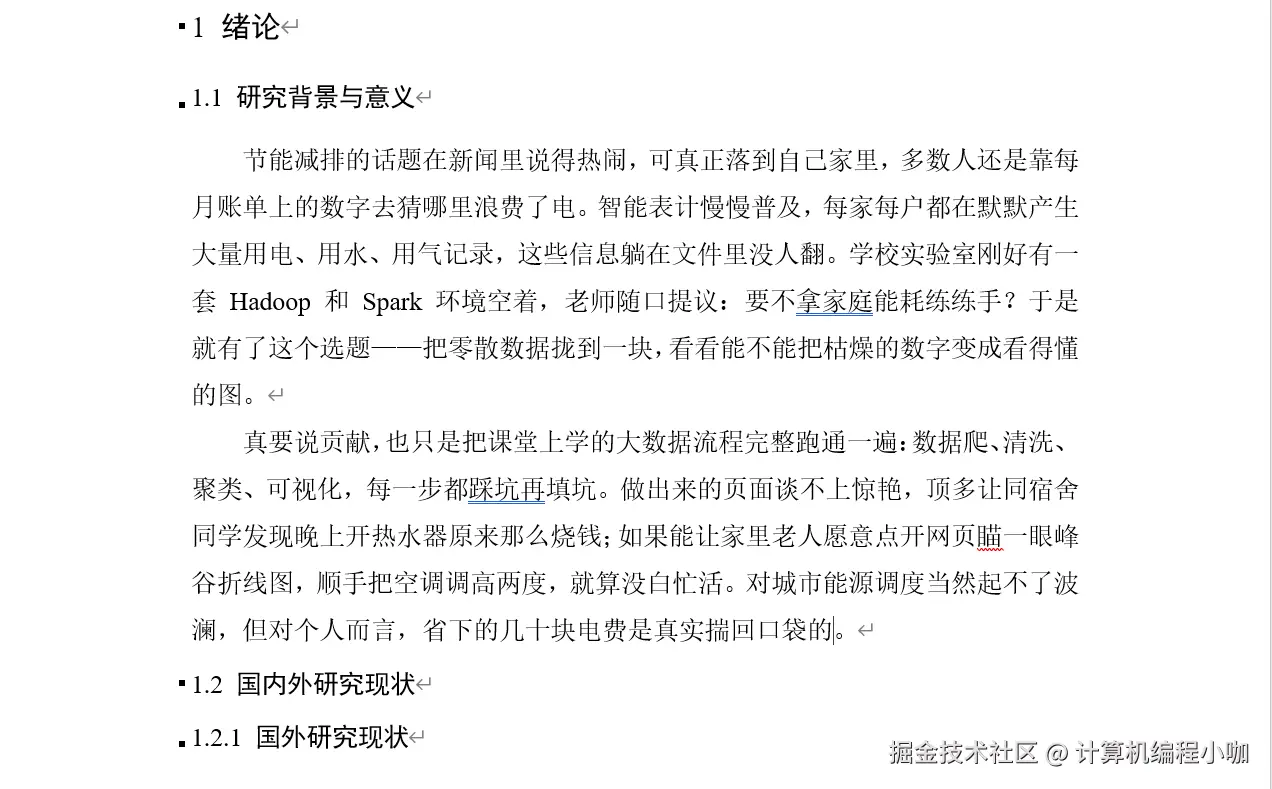 1 绪论

1.1 研究背景与意义

节能减排的话题在新闻里说得热闹，可真正落到自己家里，多数人还是靠每月账单上的数字去猜哪里浪费了电。智能表计慢慢普及，每家每户都在默默产生大量用电、用水、用气记录，这些信息躺在文件里没人翻。学校实验室刚好有一套 Hadoop 和 Spark 环境空着，老师随口提议：要不拿家庭能耗练练手？于是就有了这个选题——把零散数据拢到一块，看看能不能把枯燥的数字变成看得懂的图。

真要说贡献，也只是把课堂上学的大数据流程完整跑通一遍：数据爬、清洗、聚类、可视化，每一步都踩坑再填坑。做出来的页面谈不上惊艳，顶多让同宿舍同学发现晚上开热水器原来那么烧钱；如果能让家里老人愿意点开网页瞄一眼峰谷折线图，顺手把空调调高两度，就算没白忙活。对城市能源调度当然起不了波澜，但对个人而言，省下的几十块电费是真实揣回口袋的。

1.2 国内外研究现状

1.2.1 国外研究现状

掘金技术社区 @ 计算机编程小咖